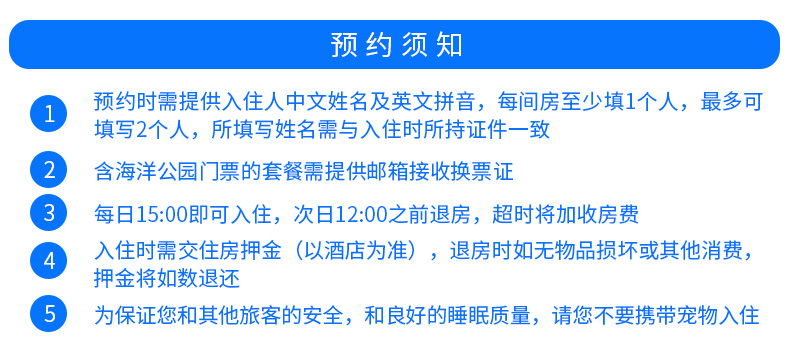 预约须知

1 预约时需提供入住人中文姓名及英文拼音，每间房至少填1个人，最多可填写2个人，所填写姓名需与入住时所持证件一致

2 含海洋公园门票的套餐需提供邮箱接收换票证

3 每日15:00即可入住，次日12:00之前退房，超时将加收房费

4 入住时需交住房押金（以酒店为准），退房时如无物品损坏或其他消费，押金将如数退还

5 为保证您和其他旅客的安全，和良好的睡眠质量，请您不要携带宠物入住